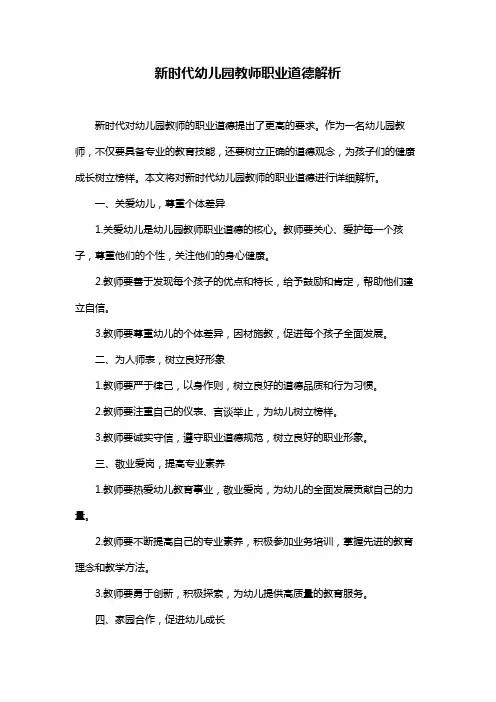 新时代幼儿园教师职业道德解析

新时代对幼儿园教师的职业道德提出了更高的要求。作为一名幼儿园教师，不仅要具备专业的教育技能，还要树立正确的道德观念，为孩子们的健康成长树立榜样。本文将对新时代幼儿园教师的职业道德进行详细解析。

一、关爱幼儿，尊重个体差异

1.关爱幼儿是幼儿园教师职业道德的核心。教师要关心、爱护每一个孩子，尊重他们的个性，关注他们的身心健康。

2.教师要善于发现每个孩子的优点和特长，给予鼓励和肯定，帮助他们建立自信。

3.教师要尊重幼儿的个体差异，因材施教，促进每个孩子全面发展。

二、为人师表，树立良好形象

1.教师要严于律己，以身作则，树立良好的道德品质和行为习惯。

2.教师要注重自己的仪表、言谈举止，为幼儿树立榜样。

3.教师要诚实守信，遵守职业道德规范，树立良好的职业形象。

三、敬业爱岗，提高专业素养

1.教师要热爱幼儿教育事业，敬业爱岗，为幼儿的全面发展贡献自己的力量。

2.教师要不断提高自己的专业素养，积极参加业务培训，掌握先进的教育理念和教学方法。

3.教师要勇于创新，积极探索，为幼儿提供高质量的教育服务。

四、家园合作，促进幼儿成长